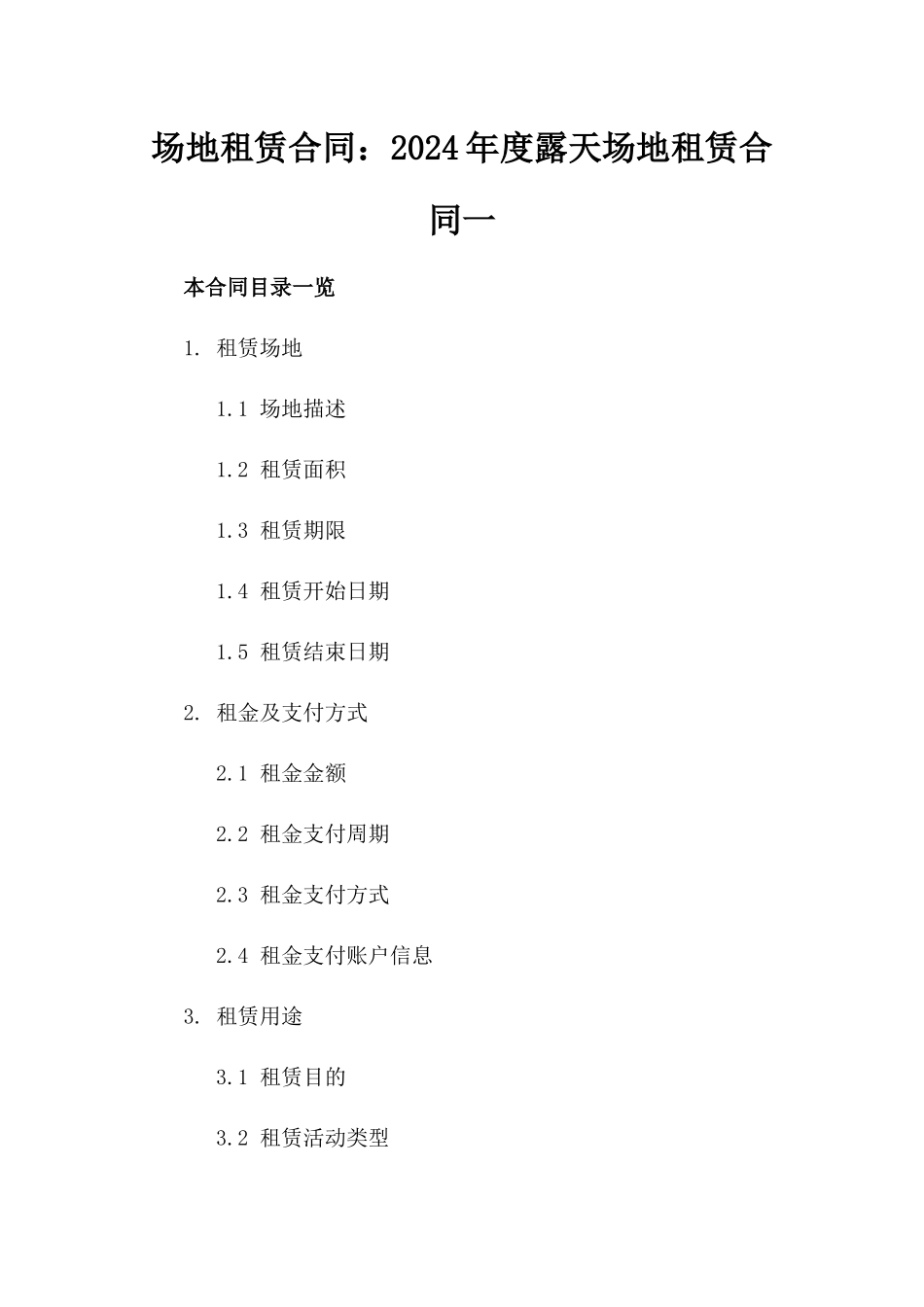 场地租赁合同：2024年度露天场地租赁合同一

本合同目录一览

1. 租赁场地

1.1 场地描述

1.2 租赁面积

1.3 租赁期限

1.4 租赁开始日期

1.5 租赁结束日期

2. 租金及支付方式

2.1 租金金额

2.2 租金支付周期

2.3 租金支付方式

2.4 租金支付账户信息

3. 租赁用途

3.1 租赁目的

3.2 租赁活动类型